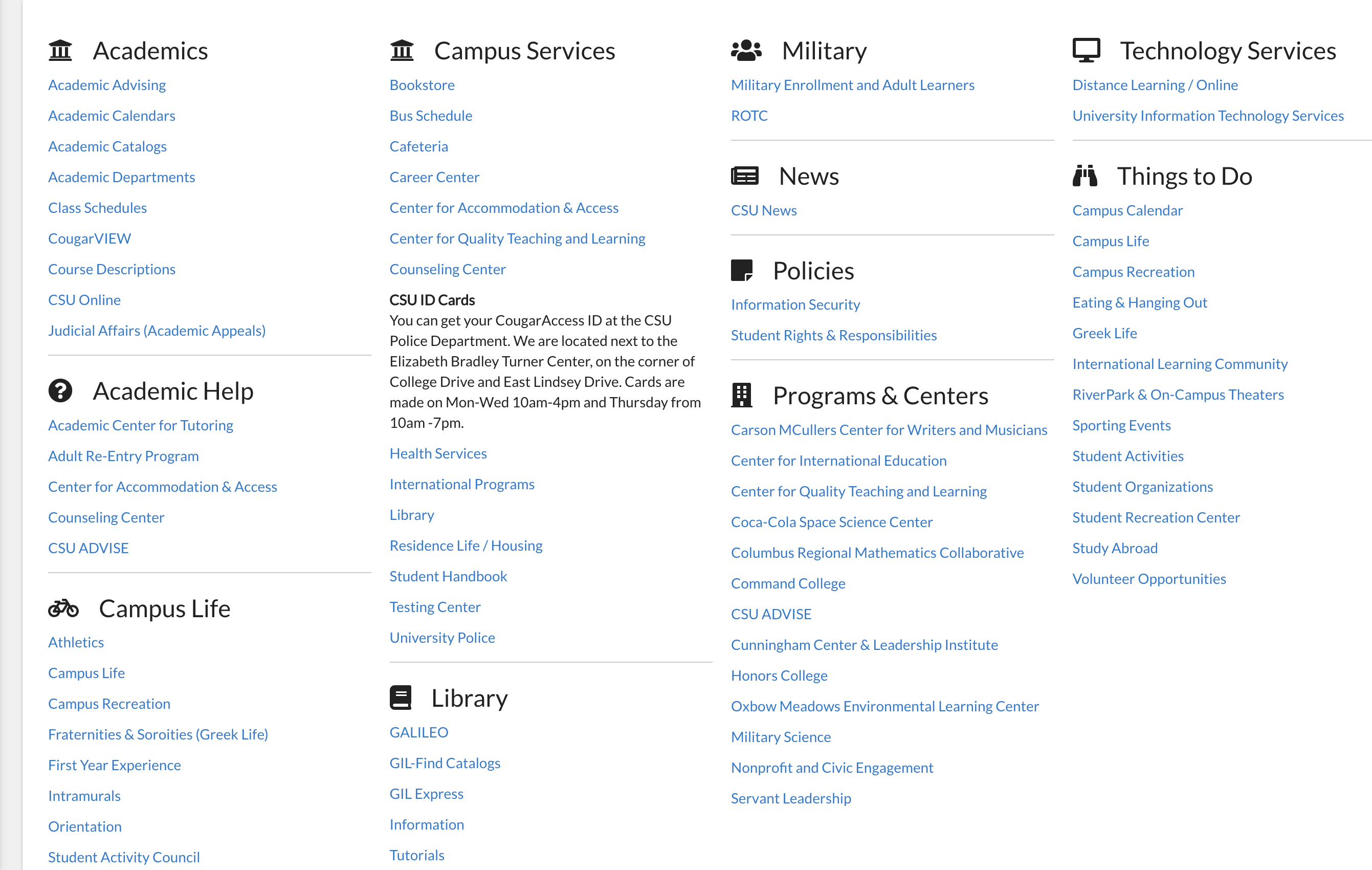 Academics
Academic Advising
Academic Calendars
Academic Catalogs
Academic Departments
Class Schedules
CougarVIEW
Course Descriptions
CSU Online
Judicial Affairs (Academic Appeals)

Academic Help
Academic Center for Tutoring
Adult Re-Entry Program
Center for Accommodation & Access
Counseling Center
CSU ADVISE

Campus Life
Athletics
Campus Life
Campus Recreation
Fraternities & Soroities (Greek Life)
First Year Experience
Intramurals
Orientation
Student Activity Council

Campus Services
Bookstore
Bus Schedule
Cafeteria
Career Center
Center for Accommodation & Access
Center for Quality Teaching and Learning
Counseling Center
CSU ID Cards
You can get your CougarAccess ID at the CSU Police Department. We are located next to the Elizabeth Bradley Turner Center, on the corner of College Drive and East Lindsey Drive. Cards are made on Mon-Wed 10am-4pm and Thursday from 10am -7pm.
Health Services
International Programs
Library
Residence Life / Housing
Student Handbook
Testing Center
University Police

Library
GALILEO
GIL-Find Catalogs
GIL Express
Information
Tutorials

Military
Military Enrollment and Adult Learners
ROTC

News
CSU News

Policies
Information Security
Student Rights & Responsibilities

Programs & Centers
Carson MCullers Center for Writers and Musicians
Center for International Education
Center for Quality Teaching and Learning
Coca-Cola Space Science Center
Columbus Regional Mathematics Collaborative
Command College
CSU ADVISE
Cunningham Center & Leadership Institute
Honors College
Oxbow Meadows Environmental Learning Center
Military Science
Nonprofit and Civic Engagement
Servant Leadership

Technology Services
Distance Learning / Online
University Information Technology Services

Things to Do
Campus Calendar
Campus Life
Campus Recreation
Eating & Hanging Out
Greek Life
International Learning Community
RiverPark & On-Campus Theaters
Sporting Events
Student Activities
Student Organizations
Student Recreation Center
Study Abroad
Volunteer Opportunities